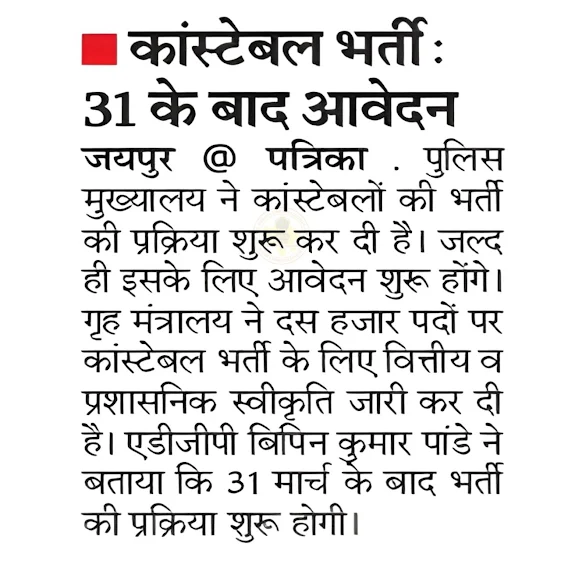 कांस्टेबल भर्ती :
31 के बाद आवेदन

जयपुर @ पत्रिका . पुलिस मुख्यालय ने कांस्टेबलों की भर्ती की प्रक्रिया शुरू कर दी है। जल्द ही इसके लिए आवेदन शुरू होंगे। गृह मंत्रालय ने दस हजार पदों पर कांस्टेबल भर्ती के लिए वित्तीय व प्रशासनिक स्वीकृति जारी कर दी है। एडीजीपी बिपिन कुमार पांडे ने बताया कि 31 मार्च के बाद भर्ती की प्रक्रिया शुरू होगी।